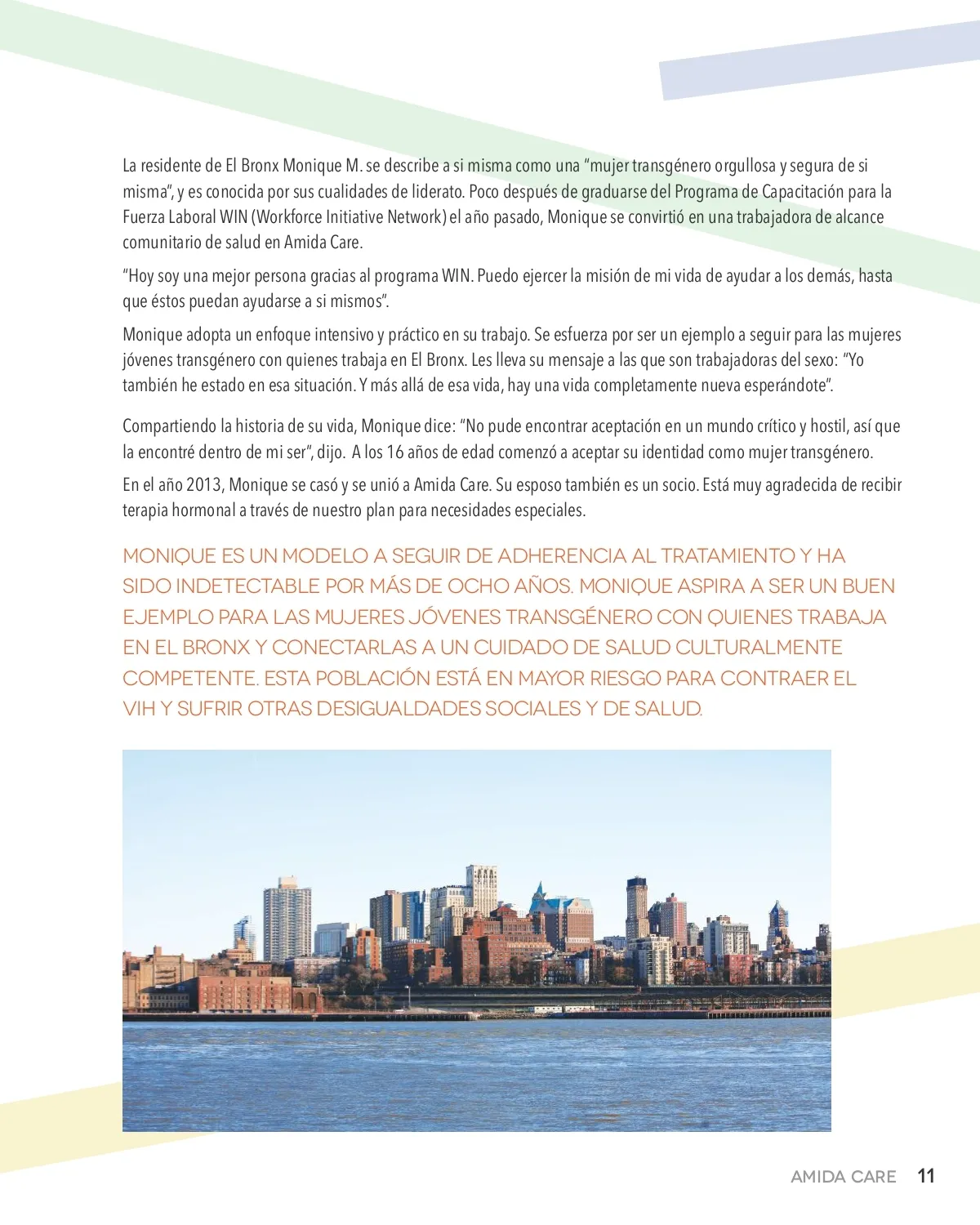 La residente de El Bronx Monique M. se describe a si misma como una "mujer transgénero orgullosa y segura de si misma", y es conocida por sus cualidades de liderato. Poco después de graduarse del Programa de Capacitación para la Fuerza Laboral WIN (Workforce Initiative Network) el año pasado, Monique se convirtió en una trabajadora de alcance comunitario de salud en Amida Care.

"Hoy soy una mejor persona gracias al programa WIN. Puedo ejercer la misión de mi vida de ayudar a los demás, hasta que éstos puedan ayudarse a si mismos".

Monique adopta un enfoque intensivo y práctico en su trabajo. Se esfuerza por ser un ejemplo a seguir para las mujeres jóvenes transgénero con quienes trabaja en El Bronx. Les lleva su mensaje a las que son trabajadoras del sexo: "Yo también he estado en esa situación. Y más allá de esa vida, hay una vida completamente nueva esperándote".

Compartiendo la historia de su vida, Monique dice: "No pude encontrar aceptación en un mundo crítico y hostil, así que la encontré dentro de mi ser", dijo. A los 16 años de edad comenzó a aceptar su identidad como mujer transgénero.

En el año 2013, Monique se casó y se unió a Amida Care. Su esposo también es un socio. Está muy agradecida de recibir terapia hormonal a través de nuestro plan para necesidades especiales.

MONIQUE ES UN MODELO A SEGUIR DE ADHERENCIA AL TRATAMIENTO Y HA SIDO INDETECTABLE POR MÁS DE OCHO AÑOS. MONIQUE ASPIRA A SER UN BUEN EJEMPLO PARA LAS MUJERES JÓVENES TRANSGÉNERO CON QUIENES TRABAJA EN EL BRONX Y CONECTARLAS A UN CUIDADO DE SALUD CULTURALMENTE COMPETENTE. ESTA POBLACIÓN ESTÁ EN MAYOR RIESGO PARA CONTRAER EL VIH Y SUFRIR OTRAS DESIGUALDADES SOCIALES Y DE SALUD.

AMIDA CARE 11